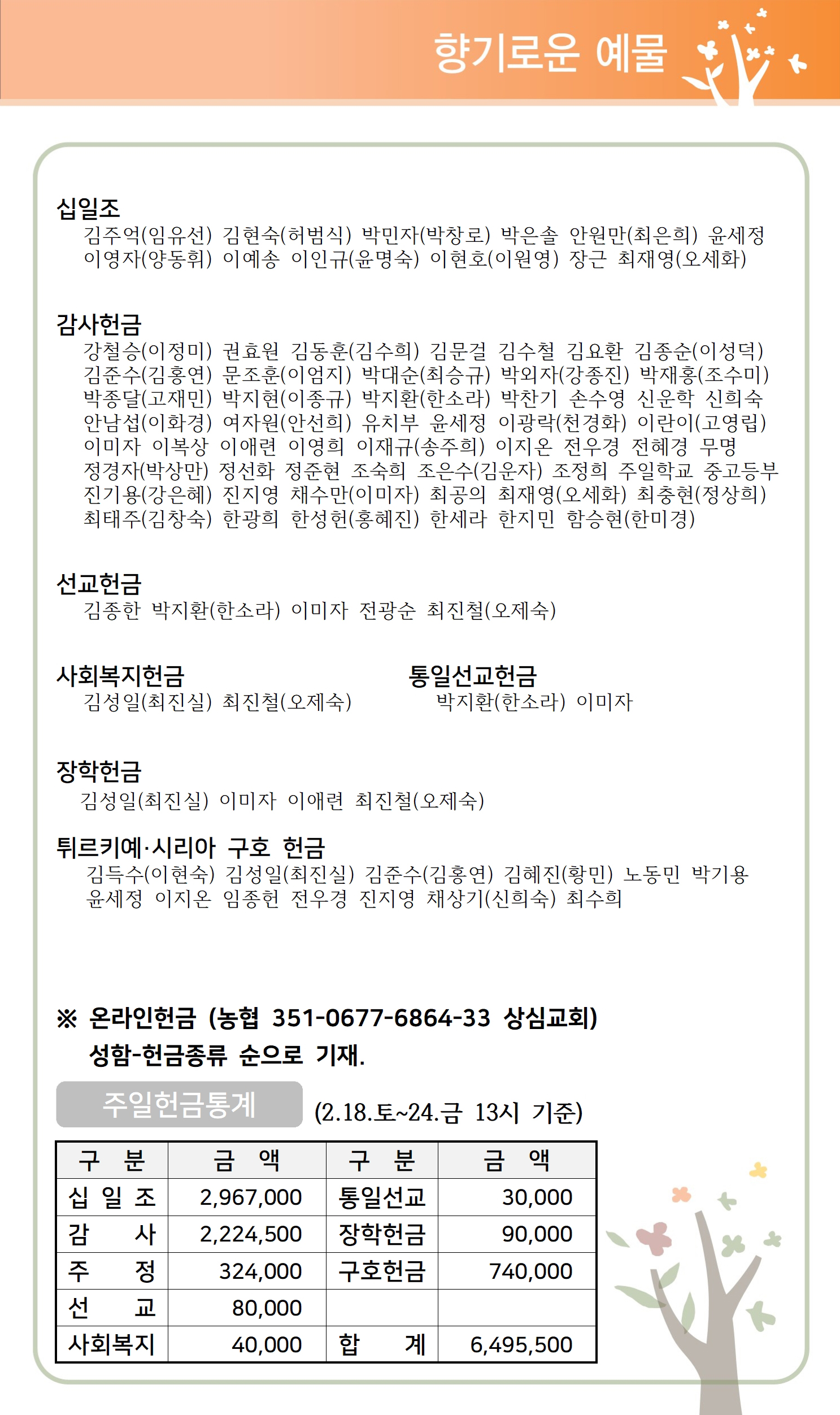 향기로운 예물

십일조
김주억(임유선) 김현숙(허범식) 박민자(박창로) 박은솔 안원만(최은희) 윤세정 이영자(양동휘) 이예송 이인규(윤명숙) 이현호(이원영) 장근 최재영(오세화)

감사헌금
강철승(이정미) 권효원 김동훈(김수희) 김문걸 김수철 김요환 김종순(이성덕) 김준수(김홍연) 문조훈(이엄지) 박대순(최승규) 박외자(강종진) 박재홍(조수미) 박종달(고재민) 박지현(이종규) 박지환(한소라) 박찬기 손수영 신운학 신희숙 안남섭(이화경) 여자원(안선희) 유치부 윤세정 이광락(천경화) 이란이(고영립) 이미자 이복상 이애련 이영희 이재규(송주희) 이지온 전우경 전혜경 무명 정경자(박상만) 정선화 정준현 조숙희 조은수(김운자) 조정희 주일학교 중고등부 진기용(강은혜) 진지영 채수만(이미자) 최공의 최재영(오세화) 최충현(정상희) 최태주(김창숙) 한광희 한성헌(홍혜진) 한세라 한지민 함승현(한미경)

선교헌금
김종한 박지환(한소라) 이미자 전광순 최진철(오제숙)

사회복지헌금
김성일(최진실) 최진철(오제숙)

통일선교헌금
박지환(한소라) 이미자

장학헌금
김성일(최진실) 이미자 이애련 최진철(오제숙)

튀르키예·시리아 구호 헌금
김득수(이현숙) 김성일(최진실) 김준수(김홍연) 김혜진(황민) 노동민 박기용 윤세정 이지온 임종헌 전우경 진지영 채상기(신희숙) 최수희

※ 온라인헌금 (농협 351-0677-6864-33 상심교회)
성함-헌금종류 순으로 기재.

주일헌금통계 (2.18.토~24.금 13시 기준)

| 구 분 | 금 액 | 구 분 | 금 액 |
|---|---|---|---|
| 십 일 조 | 2,967,000 | 통일선교 | 30,000 |
| 감 사 | 2,224,500 | 장학헌금 | 90,000 |
| 주 정 | 324,000 | 구호헌금 | 740,000 |
| 선 교 | 80,000 | | |
| 사회복지 | 40,000 | 합 계 | 6,495,500 |